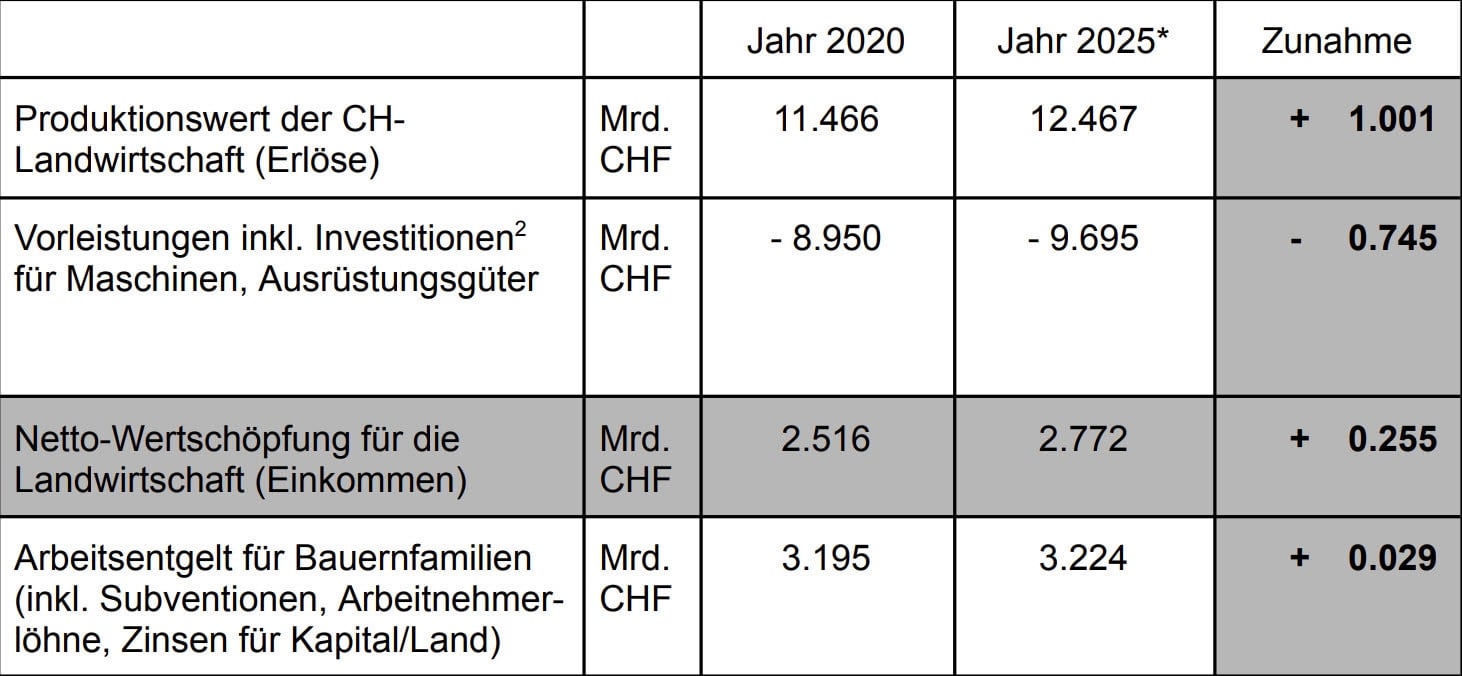 | | | Jahr 2020 | Jahr 2025* | Zunahme |
|---|---|---|---|---|
| Produktionswert der CH-Landwirtschaft (Erlöse) | Mrd. CHF | 11.466 | 12.467 | + 1.001 |
| Vorleistungen inkl. Investitionen$^2$ für Maschinen, Ausrüstungsgüter | Mrd. CHF | - 8.950 | - 9.695 | - 0.745 |
| Netto-Wertschöpfung für die Landwirtschaft (Einkommen) | Mrd. CHF | 2.516 | 2.772 | + 0.255 |
| Arbeitsentgelt für Bauernfamilien (inkl. Subventionen, Arbeitnehmerlöhne, Zinsen für Kapital/Land) | Mrd. CHF | 3.195 | 3.224 | + 0.029 |